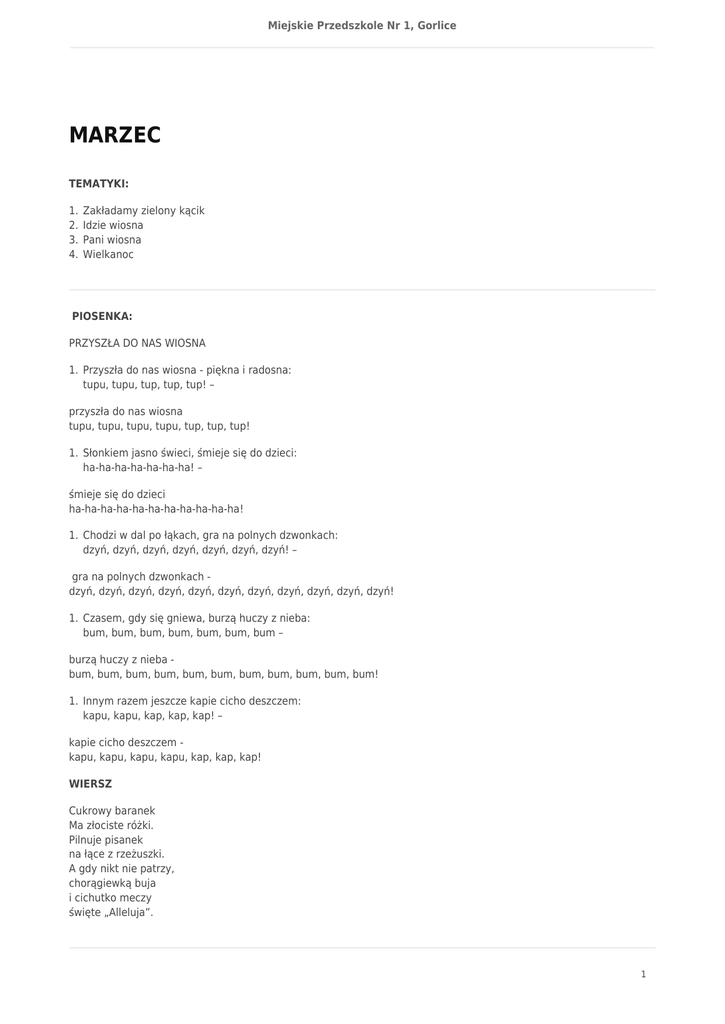 Miejskie Przedszkole Nr 1, Gorlice

MARZEC

TEMATYKI:

1. Zakładamy zielony kącik
2. Idzie wiosna
3. Pani wiosna
4. Wielkanoc

PIOSENKA:

PRZYSZŁA DO NAS WIOSNA

1. Przyszła do nas wiosna - piękna i radosna:
tupu, tupu, tup, tup, tup! –

przyszła do nas wiosna
tupu, tupu, tupu, tupu, tup, tup, tup!

1. Słonkiem jasno świeci, śmieje się do dzieci:
ha-ha-ha-ha-ha-ha-ha! –

śmieje się do dzieci
ha-ha-ha-ha-ha-ha-ha-ha-ha-ha-ha!

1. Chodzi w dal po łąkach, gra na polnych dzwonkach:
dzyń, dzyń, dzyń, dzyń, dzyń, dzyń, dzyń! –

gra na polnych dzwonkach -
dzyń, dzyń, dzyń, dzyń, dzyń, dzyń, dzyń, dzyń, dzyń, dzyń, dzyń!

1. Czasem, gdy się gniewa, burzą huczy z nieba:
bum, bum, bum, bum, bum, bum, bum –

burzą huczy z nieba -
bum, bum, bum, bum, bum, bum, bum, bum, bum, bum, bum!

1. Innym razem jeszcze kapie cicho deszczem:
kapu, kapu, kap, kap, kap! –

kapie cicho deszczem -
kapu, kapu, kapu, kapu, kap, kap, kap!

WIERSZ

Cukrowy baranek
Ma złociste różki.
Pilnuje pisanek
na łące z rzeżuszki.
A gdy nikt nie patrzy,
chorągiewką buja
i cichutko meczy
święte „Alleluja".

1